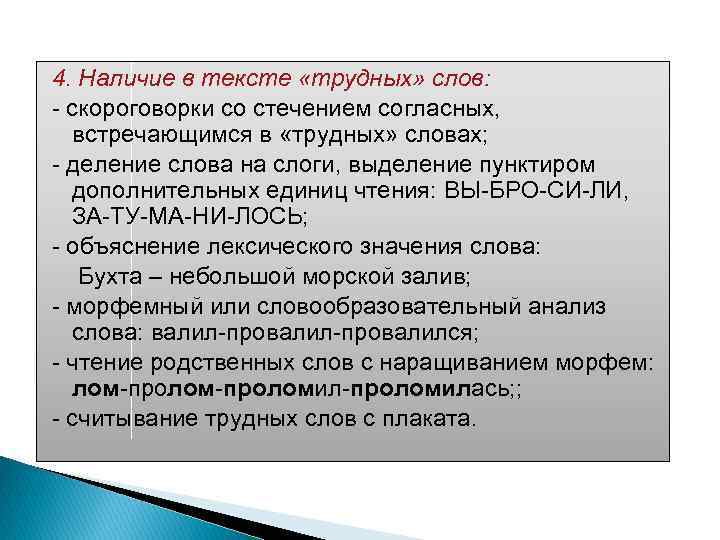 4. Наличие в тексте «трудных» слов:

- скороговорки со стечением согласных, встречающимся в «трудных» словах;

- деление слова на слоги, выделение пунктиром дополнительных единиц чтения: ВЫ-БРО-СИ-ЛИ, ЗА-ТУ-МА-НИ-ЛОСЬ;

- объяснение лексического значения слова:

Бухта – небольшой морской залив;

- морфемный или словообразовательный анализ слова: валил-провалил-провалился;

- чтение родственных слов с наращиванием морфем: лом-пролом-проломил-проломилась;;

- считывание трудных слов с плаката.